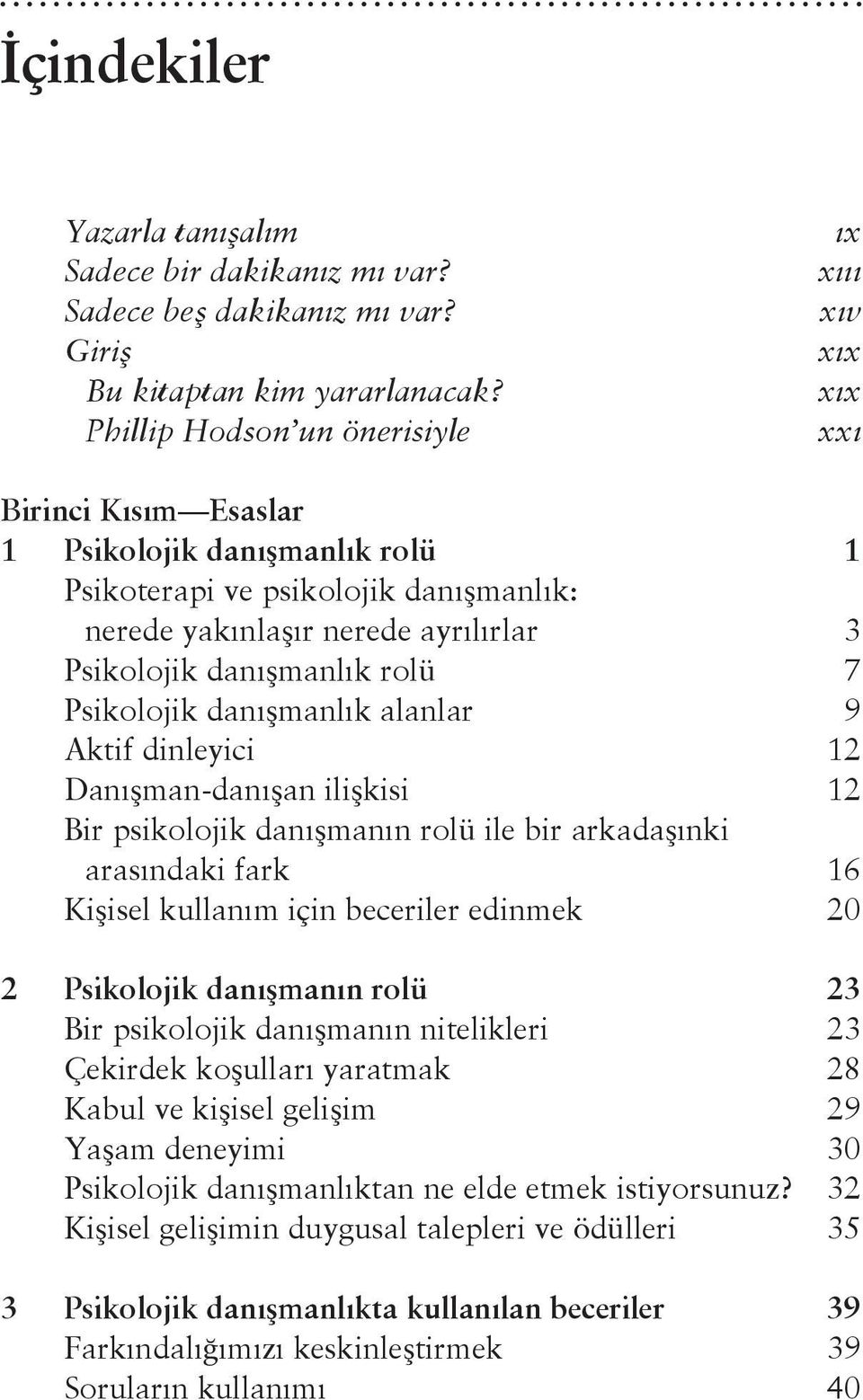 İçindekiler

Yazarla tanışalım ıx
Sadece bir dakikanız mı var? xııı
Sadece beş dakikanız mı var? xıv
Giriş xıx
Bu kitaptan kim yararlanacak? xıx
Phillip Hodson'un önerisiyle xxı

Birinci Kısım—Esaslar
1 Psikolojik danışmanlık rolü 1
Psikoterapi ve psikolojik danışmanlık: nerede yakınlaşır nerede ayrılırlar 3
Psikolojik danışmanlık rolü 7
Psikolojik danışmanlık alanlar 9
Aktif dinleyici 12
Danışman-danışan ilişkisi 12
Bir psikolojik danışmanın rolü ile bir arkadaşınki arasındaki fark 16
Kişisel kullanım için beceriler edinmek 20

2 Psikolojik danışmanın rolü 23
Bir psikolojik danışmanın nitelikleri 23
Çekirdek koşulları yaratmak 28
Kabul ve kişisel gelişim 29
Yaşam deneyimi 30
Psikolojik danışmanlıktan ne elde etmek istiyorsunuz? 32
Kişisel gelişimin duygusal talepleri ve ödülleri 35

3 Psikolojik danışmanlıkta kullanılan beceriler 39
Farkındalığımızı keskinleştirmek 39
Soruların kullanımı 40